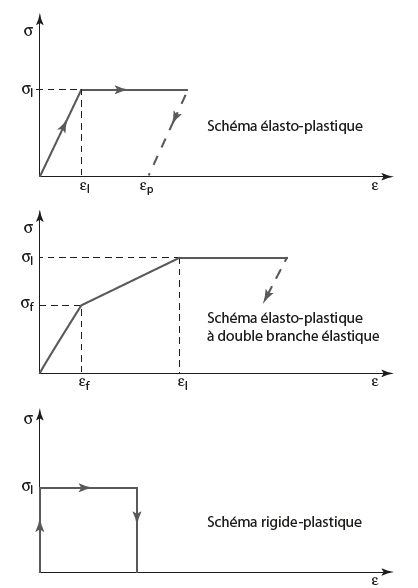 $\sigma$

$\sigma_l$

Schéma élasto-plastique

$\varepsilon_l$ $\varepsilon_p$ $\varepsilon$

$\sigma$

$\sigma_l$

$\sigma_f$

Schéma élasto-plastique à double branche élastique

$\varepsilon_f$ $\varepsilon_l$ $\varepsilon$

$\sigma$

$\sigma_l$

Schéma rigide-plastique

$\varepsilon$